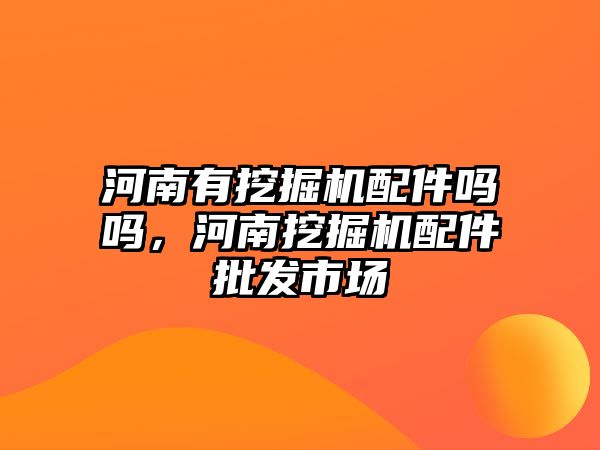 河南有挖掘机配件吗吗，河南挖掘机配件批发市场